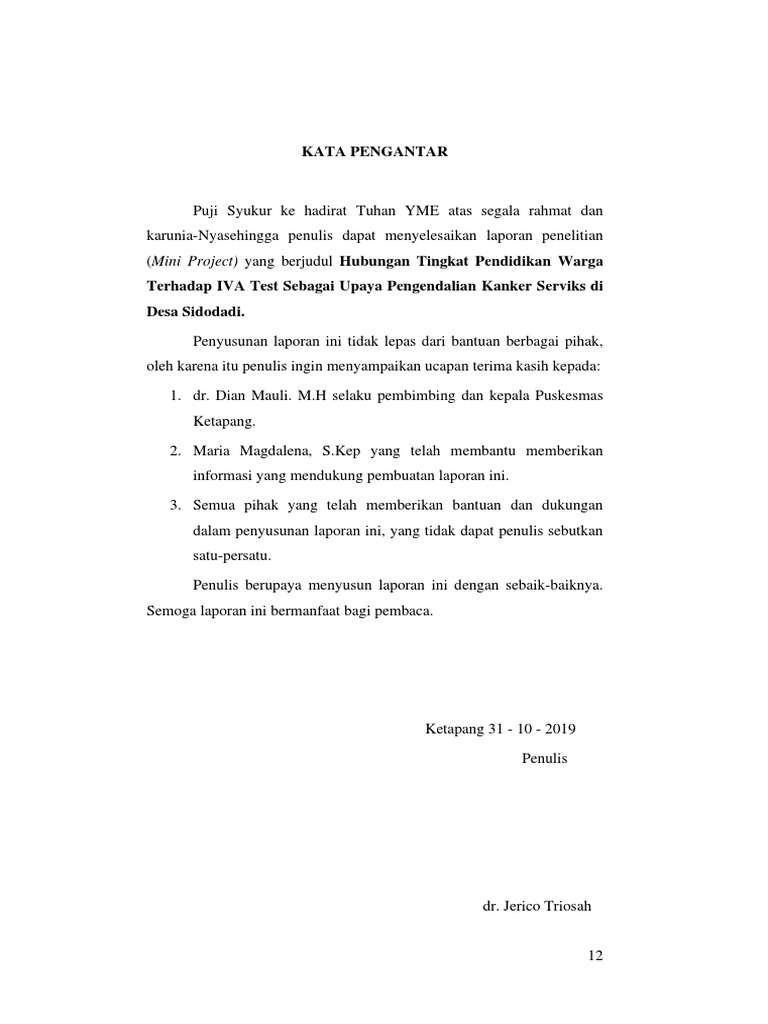 KATA PENGANTAR

Puji Syukur ke hadirat Tuhan YME atas segala rahmat dan karunia-Nyasehingga penulis dapat menyelesaikan laporan penelitian (Mini Project) yang berjudul Hubungan Tingkat Pendidikan Warga Terhadap IVA Test Sebagai Upaya Pengendalian Kanker Serviks di Desa Sidodadi.

Penyusunan laporan ini tidak lepas dari bantuan berbagai pihak, oleh karena itu penulis ingin menyampaikan ucapan terima kasih kepada:

1. dr. Dian Mauli. M.H selaku pembimbing dan kepala Puskesmas Ketapang.
2. Maria Magdalena, S.Kep yang telah membantu memberikan informasi yang mendukung pembuatan laporan ini.
3. Semua pihak yang telah memberikan bantuan dan dukungan dalam penyusunan laporan ini, yang tidak dapat penulis sebutkan satu-persatu.

Penulis berupaya menyusun laporan ini dengan sebaik-baiknya. Semoga laporan ini bermanfaat bagi pembaca.

Ketapang 31 - 10 - 2019

Penulis

dr. Jerico Triosah

12